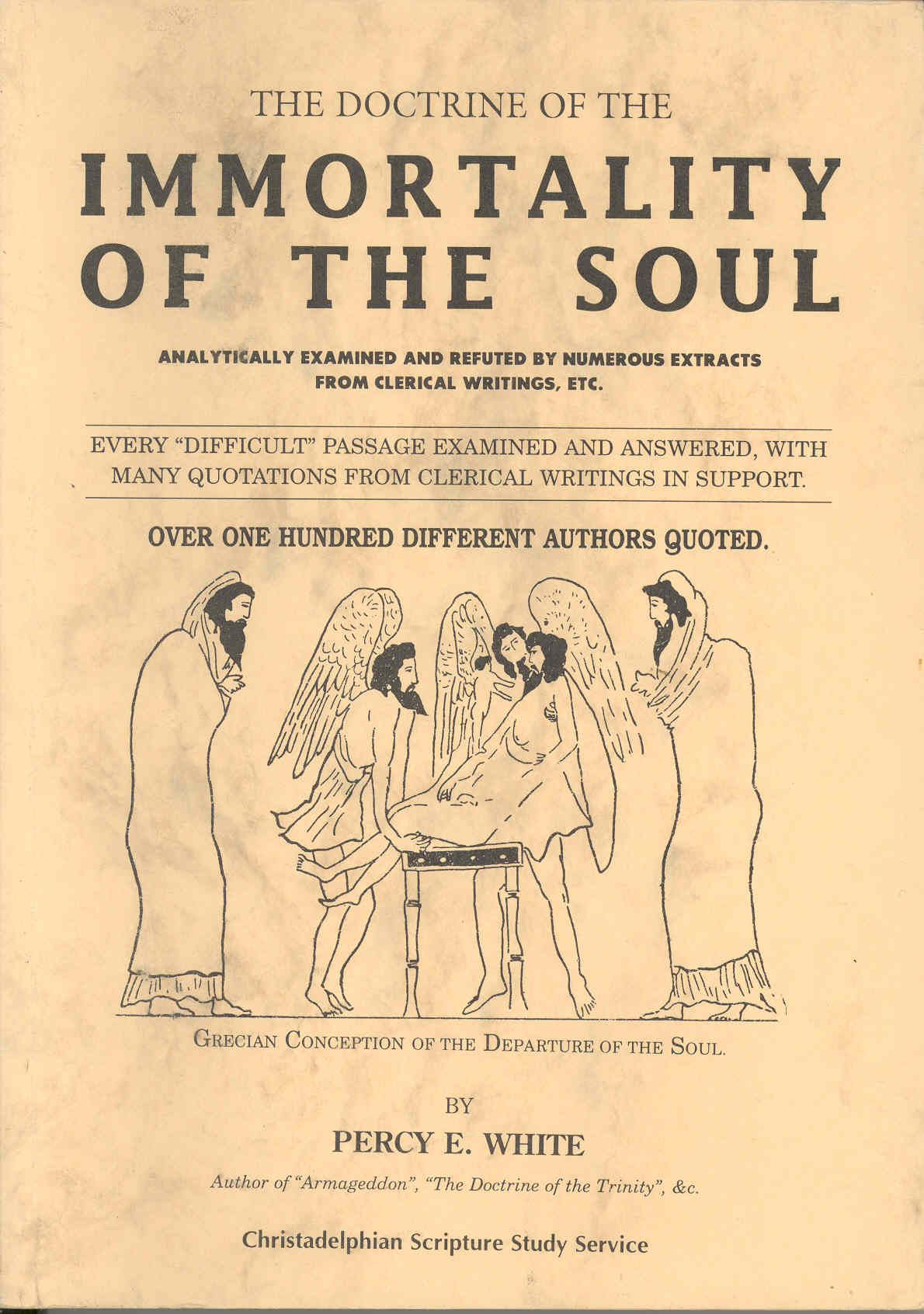 THE DOCTRINE OF THE

IMMORTALITY OF THE SOUL

ANALYTICALLY EXAMINED AND REFUTED BY NUMEROUS EXTRACTS FROM CLERICAL WRITINGS, ETC.

EVERY "DIFFICULT" PASSAGE EXAMINED AND ANSWERED, WITH MANY QUOTATIONS FROM CLERICAL WRITINGS IN SUPPORT.

OVER ONE HUNDRED DIFFERENT AUTHORS QUOTED.

GRECIAN CONCEPTION OF THE DEPARTURE OF THE SOUL.

BY

PERCY E. WHITE

Author of "Armageddon", "The Doctrine of the Trinity", &c.

Christadelphian Scripture Study Service